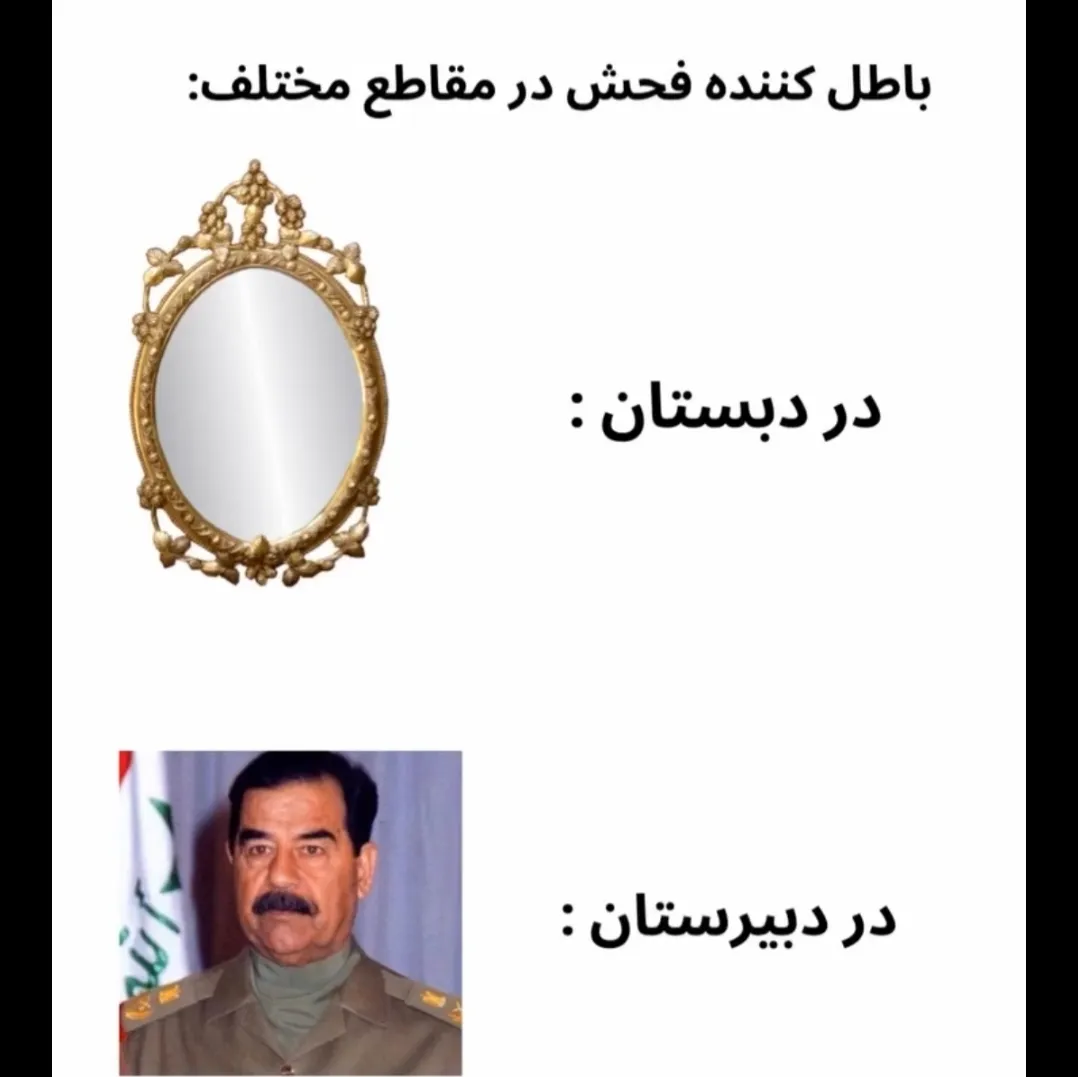 باطل کننده فحش در مقاطع مختلف:

در دبستان :

در دبیرستان :